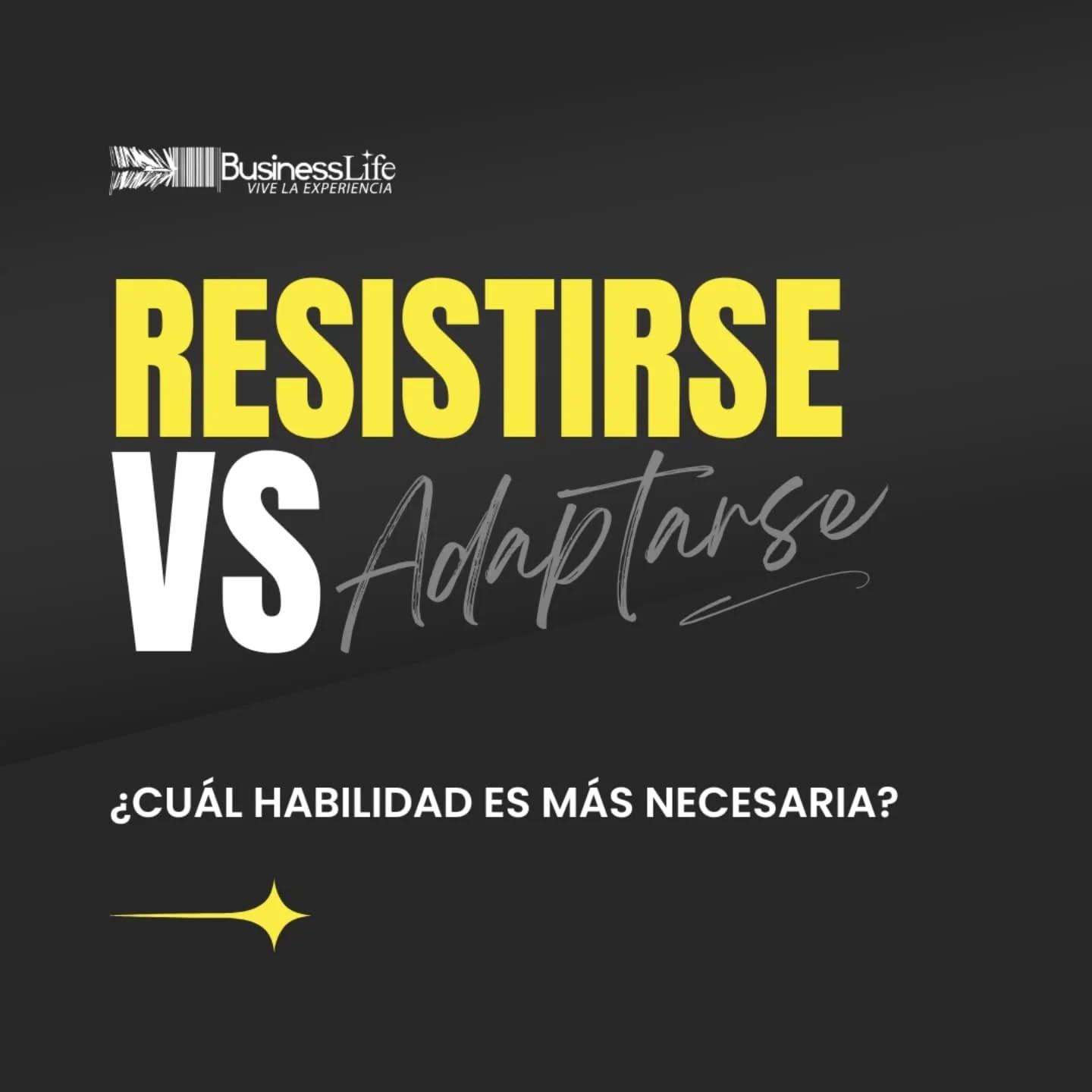 BusinessLife
VIVE LA EXPERIENCIA

RESISTIRSE
VS Adaptarse

¿CUÁL HABILIDAD ES MÁS NECESARIA?